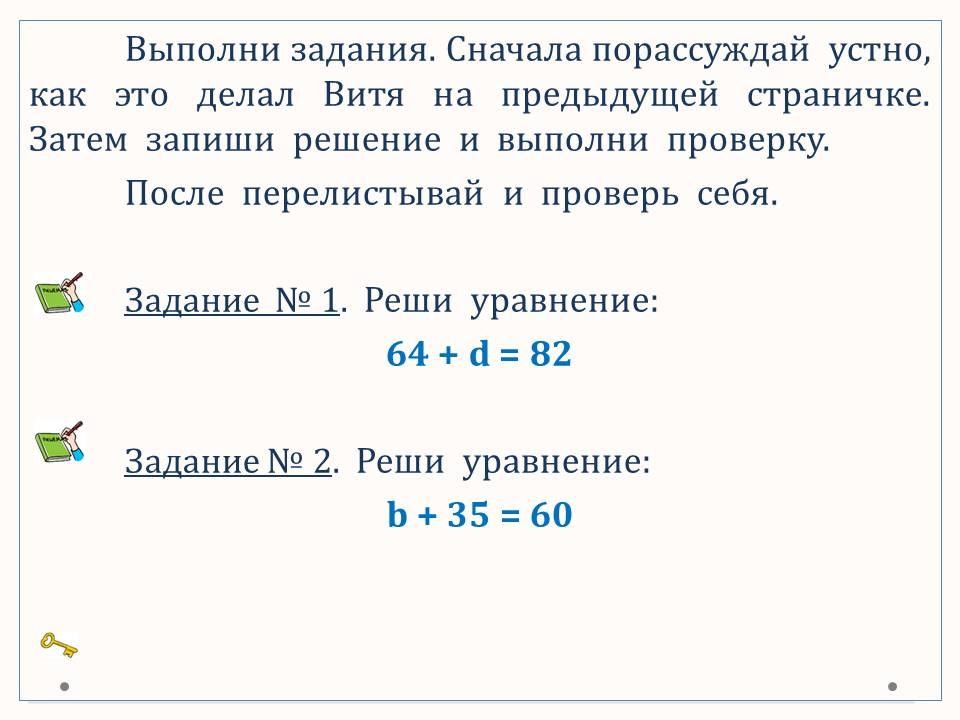 Выполни задания. Сначала порассуждай устно, как это делал Витя на предыдущей страничке. Затем запиши решение и выполни проверку.

После перелистывай и проверь себя.

Задание № 1. Реши уравнение:

$64 + d = 82$

Задание № 2. Реши уравнение:

$b + 35 = 60$